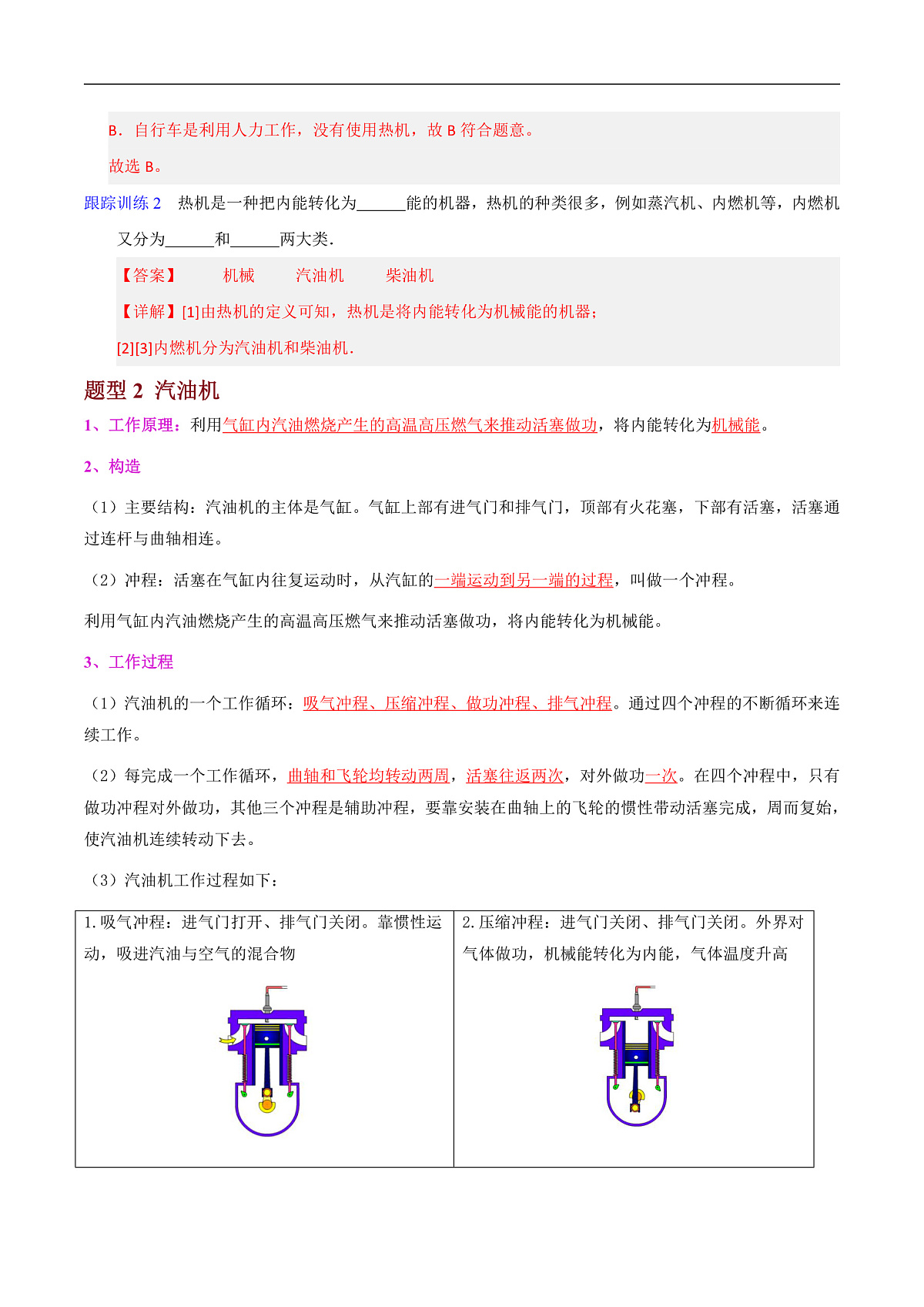 B．自行车是利用人力工作，没有使用热机，故 B 符合题意。

故选 B。

跟踪训练 2　热机是一种把内能转化为______能的机器，热机的种类很多，例如蒸汽机、内燃机等，内燃机又分为______和______两大类.

【答案】　机械　汽油机　柴油机

【详解】[1]由热机的定义可知，热机是将内能转化为机械能的机器；

[2][3]内燃机分为汽油机和柴油机.

题型 2 汽油机

1、工作原理：利用气缸内汽油燃烧产生的高温高压燃气来推动活塞做功，将内能转化为机械能。

2、构造

（1）主要结构：汽油机的主体是气缸。气缸上部有进气门和排气门，顶部有火花塞，下部有活塞，活塞通过连杆与曲轴相连。

（2）冲程：活塞在气缸内往复运动时，从汽缸的一端运动到另一端的过程，叫做一个冲程。

利用气缸内汽油燃烧产生的高温高压燃气来推动活塞做功，将内能转化为机械能。

3、工作过程

（1）汽油机的一个工作循环：吸气冲程、压缩冲程、做功冲程、排气冲程。通过四个冲程的不断循环来连续工作。

（2）每完成一个工作循环，曲轴和飞轮均转动两周，活塞往返两次，对外做功一次。在四个冲程中，只有做功冲程对外做功，其他三个冲程是辅助冲程，要靠安装在曲轴上的飞轮的惯性带动活塞完成，周而复始，使汽油机连续转动下去。

（3）汽油机工作过程如下：

| 1.吸气冲程：进气门打开、排气门关闭。靠惯性运动，吸进汽油与空气的混合物 | 2.压缩冲程：进气门关闭、排气门关闭。外界对气体做功，机械能转化为内能，气体温度升高 |
|---|---|